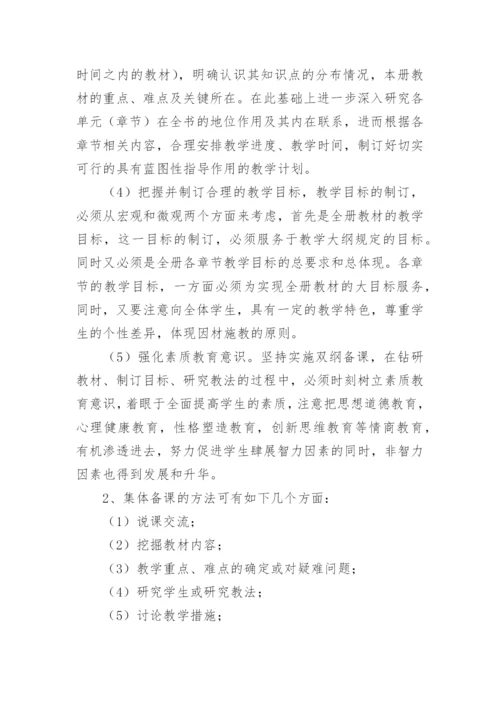 时间之内的教材），明确认识其知识点的分布情况，本册教材的重点、难点及关键所在。在此基础上进一步深入研究各单元（章节）在全书的地位作用及其内在联系，进而根据各章节相关内容，合理安排教学进度、教学时间，制订好切实可行的具有蓝图性指导作用的教学计划。

（4）把握并制订合理的教学目标，教学目标的制订，必须从宏观和微观两个方面来考虑，首先是全册教材的教学目标，这一目标的制订，必须服务于教学大纲规定的目标。同时又必须是全册各章节教学目标的总要求和总体现。各章节的教学目标，一方面必须为实现全册教材的大目标服务，同时，又要注意向全体学生，具有一定的教学特色，尊重学生的个性差异，体现因材施教的原则。

（5）强化素质教育意识。坚持实施双纲备课，在钻研教材、制订目标、研究教法的过程中，必须时刻树立素质教育意识，着眼于全面提高学生的素质，注意把思想道德教育，心理健康教育，性格塑造教育，创新思维教育等情商教育，有机渗透进去，努力促进学生肆展智力因素的同时，非智力因素也得到发展和升华。

2、集体备课的方法可有如下几个方面：

（1）说课交流；

（2）挖掘教材内容；

（3）教学重点、难点的确定或对疑难问题；

（4）研究学生或研究教法；

（5）讨论教学措施；